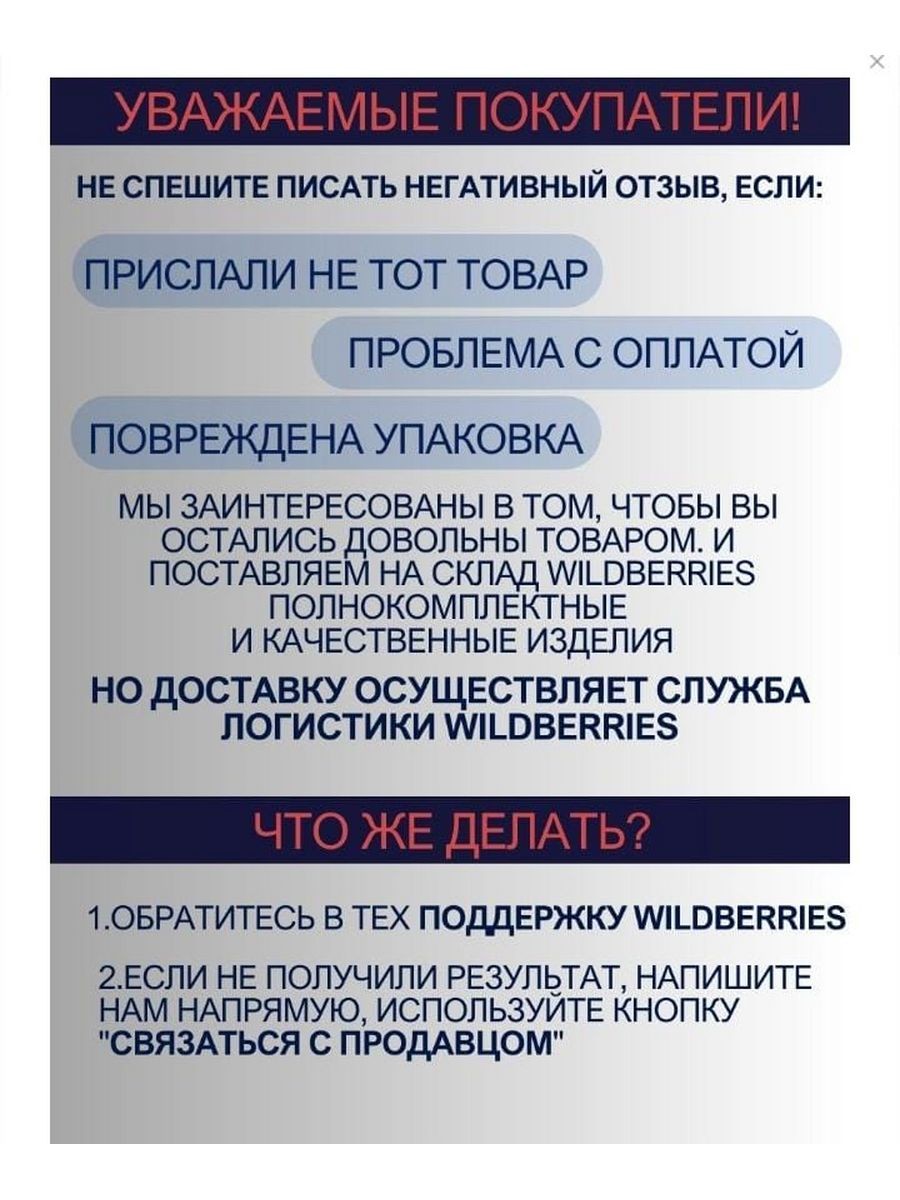 ×

УВАЖАЕМЫЕ ПОКУПАТЕЛИ!

НЕ СПЕШИТЕ ПИСАТЬ НЕГАТИВНЫЙ ОТЗЫВ, ЕСЛИ:

ПРИСЛАЛИ НЕ ТОТ ТОВАР

ПРОБЛЕМА С ОПЛАТОЙ

ПОВРЕЖДЕНА УПАКОВКА

МЫ ЗАИНТЕРЕСОВАНЫ В ТОМ, ЧТОБЫ ВЫ ОСТАЛИСЬ ДОВОЛЬНЫ ТОВАРОМ. И ПОСТАВЛЯЕМ НА СКЛАД WILDBERRIES ПОЛНОКОМПЛЕКТНЫЕ И КАЧЕСТВЕННЫЕ ИЗДЕЛИЯ

НО ДОСТАВКУ ОСУЩЕСТВЛЯЕТ СЛУЖБА ЛОГИСТИКИ WILDBERRIES

ЧТО ЖЕ ДЕЛАТЬ?

1.ОБРАТИТЕСЬ В ТЕХ ПОДДЕРЖКУ WILDBERRIES

2.ЕСЛИ НЕ ПОЛУЧИЛИ РЕЗУЛЬТАТ, НАПИШИТЕ НАМ НАПРЯМУЮ, ИСПОЛЬЗУЙТЕ КНОПКУ "СВЯЗАТЬСЯ С ПРОДАВЦОМ"